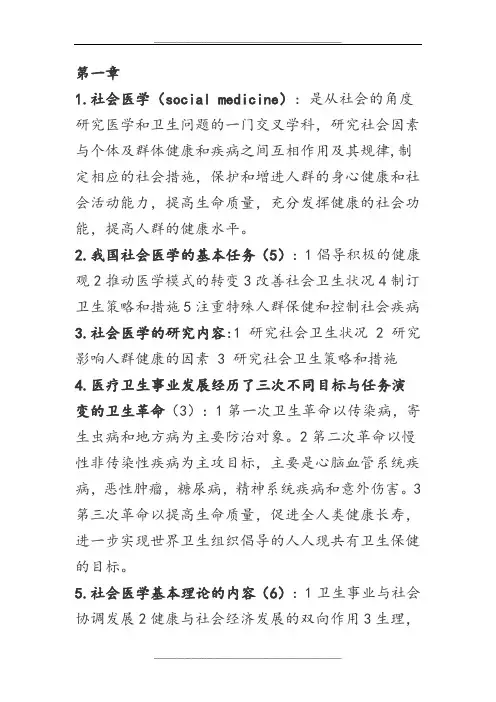 第一章

1.社会医学（social medicine）：是从社会的角度研究医学和卫生问题的一门交叉学科，研究社会因素与个体及群体健康和疾病之间互相作用及其规律，制定相应的社会措施，保护和增进人群的身心健康和社会活动能力，提高生命质量，充分发挥健康的社会功能，提高人群的健康水平。

2.我国社会医学的基本任务（5）：1 倡导积极的健康观 2 推动医学模式的转变 3 改善社会卫生状况 4 制订卫生策略和措施 5 注重特殊人群保健和控制社会疾病

3.社会医学的研究内容:1 研究社会卫生状况 2 研究影响人群健康的因素 3 研究社会卫生策略和措施

4.医疗卫生事业发展经历了三次不同目标与任务演变的卫生革命（3）：1 第一次卫生革命以传染病，寄生虫病和地方病为主要防治对象。2 第二次革命以慢性非传染性疾病为主攻目标，主要是心脑血管系统疾病，恶性肿瘤，糖尿病，精神系统疾病和意外伤害。3 第三次革命以提高生命质量，促进全人类健康长寿，进一步实现世界卫生组织倡导的人人现共有卫生保健的目标。

5.社会医学基本理论的内容（6）：1 卫生事业与社会协调发展 2 健康与社会经济发展的双向作用 3 生理，